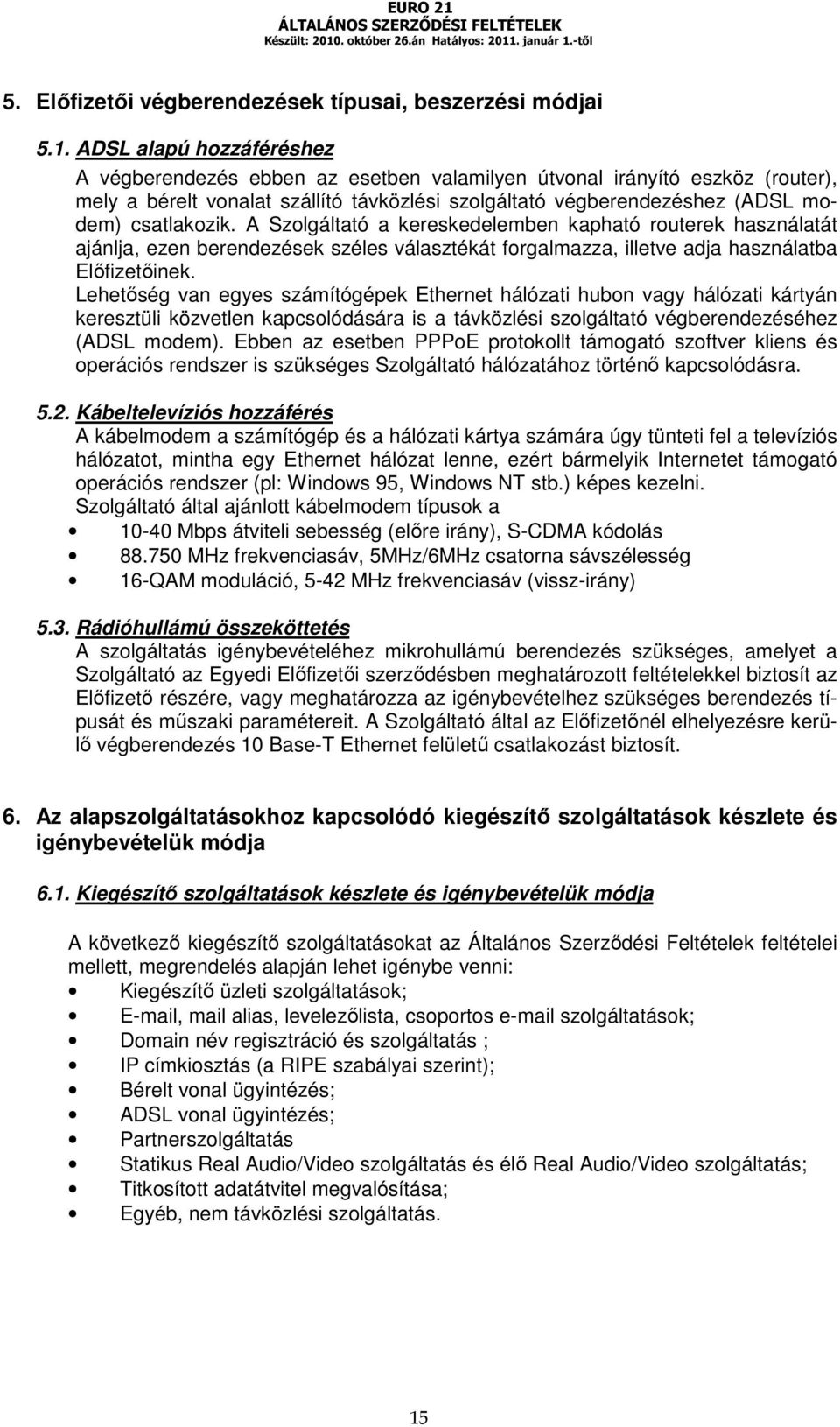 EURO 21
ÁLTALÁNOS SZERZŐDÉSI FELTÉTELEK
Készült: 2010. október 26.án Hatályos: 2011. január 1.-től

5. Előfizetői végberendezések típusai, beszerzési módjai

5.1. ADSL alapú hozzáféréshez
A végberendezés ebben az esetben valamilyen útvonal irányító eszköz (router), mely a bérelt vonalat szállító távközlési szolgáltató végberendezéshez (ADSL modem) csatlakozik. A Szolgáltató a kereskedelemben kapható routerek használatát ajánlja, ezen berendezések széles választékát forgalmazza, illetve adja használatba Előfizetőinek.
Lehetőség van egyes számítógépek Ethernet hálózati hubon vagy hálózati kártyán keresztüli közvetlen kapcsolódására is a távközlési szolgáltató végberendezéséhez (ADSL modem). Ebben az esetben PPPoE protokollt támogató szoftver kliens és operációs rendszer is szükséges Szolgáltató hálózatához történő kapcsolódásra.

5.2. Kábeltelevíziós hozzáférés
A kábelmodem a számítógép és a hálózati kártya számára úgy tünteti fel a televíziós hálózatot, mintha egy Ethernet hálózat lenne, ezért bármelyik Internetet támogató operációs rendszer (pl: Windows 95, Windows NT stb.) képes kezelni.
Szolgáltató által ajánlott kábelmodem típusok a
• 10-40 Mbps átviteli sebesség (előre irány), S-CDMA kódolás
• 88.750 MHz frekvenciasáv, 5MHz/6MHz csatorna sávszélesség
• 16-QAM moduláció, 5-42 MHz frekvenciasáv (vissz-irány)

5.3. Rádióhullámú összeköttetés
A szolgáltatás igénybevételéhez mikrohullámú berendezés szükséges, amelyet a Szolgáltató az Egyedi Előfizetői szerződésben meghatározott feltételekkel biztosít az Előfizető részére, vagy meghatározza az igénybevételhez szükséges berendezés típusát és műszaki paramétereit. A Szolgáltató által az Előfizetőnél elhelyezésre kerülő végberendezés 10 Base-T Ethernet felületű csatlakozást biztosít.

6. Az alapszolgáltatásokhoz kapcsolódó kiegészítő szolgáltatások készlete és igénybevételük módja

6.1. Kiegészítő szolgáltatások készlete és igénybevételük módja

A következő kiegészítő szolgáltatásokat az Általános Szerződési Feltételek feltételei mellett, megrendelés alapján lehet igénybe venni:
• Kiegészítő üzleti szolgáltatások;
• E-mail, mail alias, levelezőlista, csoportos e-mail szolgáltatások;
• Domain név regisztráció és szolgáltatás ;
• IP címkiosztás (a RIPE szabályai szerint);
• Bérelt vonal ügyintézés;
• ADSL vonal ügyintézés;
• Partnerszolgáltatás
• Statikus Real Audio/Video szolgáltatás és élő Real Audio/Video szolgáltatás;
• Titkosított adatátvitel megvalósítása;
• Egyéb, nem távközlési szolgáltatás.

15